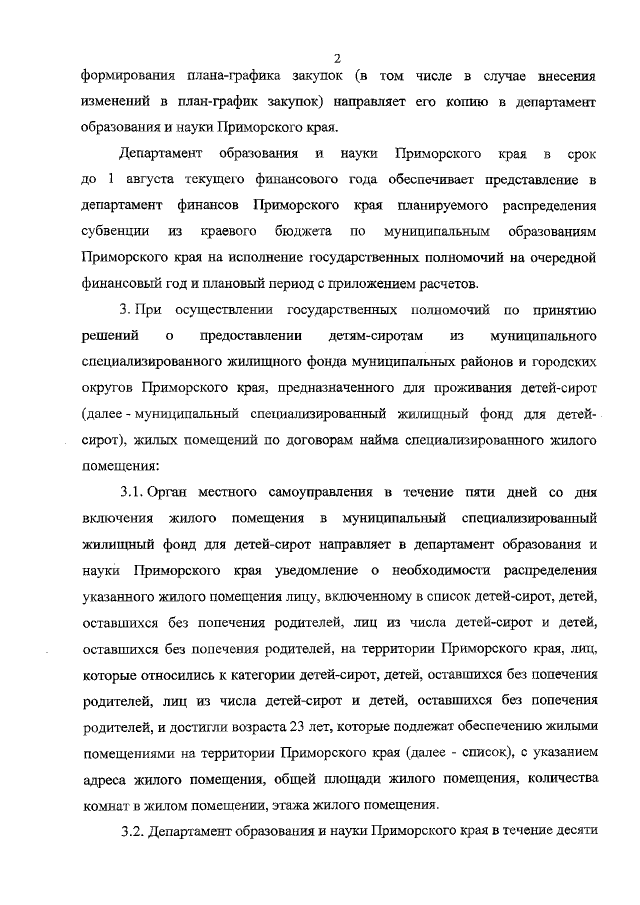 2

формирования плана-графика закупок (в том числе в случае внесения изменений в план-график закупок) направляет его копию в департамент образования и науки Приморского края.

Департамент образования и науки Приморского края в срок до 1 августа текущего финансового года обеспечивает представление в департамент финансов Приморского края планируемого распределения субвенции из краевого бюджета по муниципальным образованиям Приморского края на исполнение государственных полномочий на очередной финансовый год и плановый период с приложением расчетов.

3. При осуществлении государственных полномочий по принятию решений о предоставлении детям-сиротам из муниципального специализированного жилищного фонда муниципальных районов и городских округов Приморского края, предназначенного для проживания детей-сирот (далее - муниципальный специализированный жилищный фонд для детей-сирот), жилых помещений по договорам найма специализированного жилого помещения:

3.1. Орган местного самоуправления в течение пяти дней со дня включения жилого помещения в муниципальный специализированный жилищный фонд для детей-сирот направляет в департамент образования и науки Приморского края уведомление о необходимости распределения указанного жилого помещения лицу, включенному в список детей-сирот, детей, оставшихся без попечения родителей, лиц из числа детей-сирот и детей, оставшихся без попечения родителей, на территории Приморского края, лиц, которые относились к категории детей-сирот, детей, оставшихся без попечения родителей, лиц из числа детей-сирот и детей, оставшихся без попечения родителей, и достигли возраста 23 лет, которые подлежат обеспечению жилыми помещениями на территории Приморского края (далее - список), с указанием адреса жилого помещения, общей площади жилого помещения, количества комнат в жилом помещении, этажа жилого помещения.

3.2. Департамент образования и науки Приморского края в течение десяти